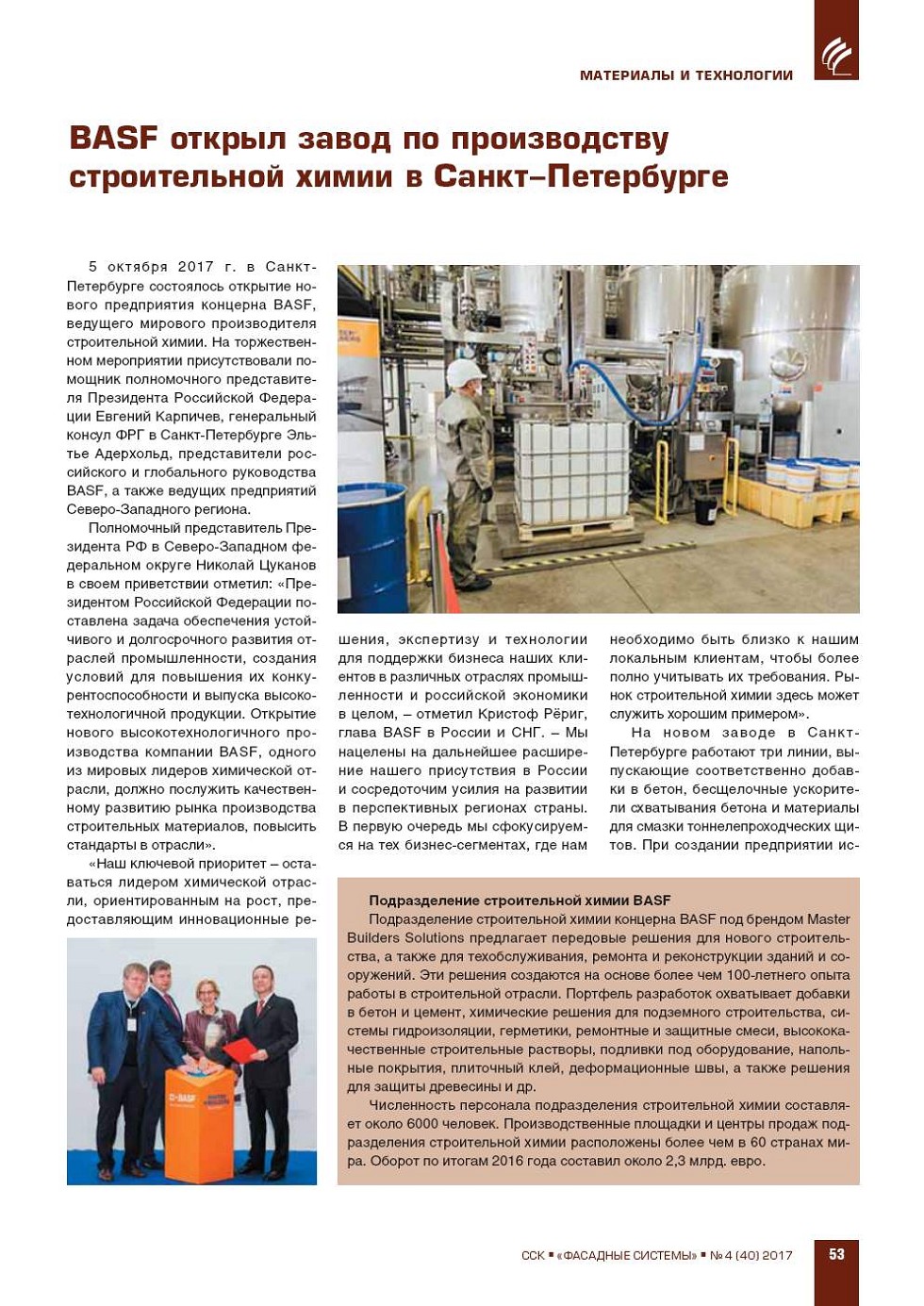 МАТЕРИАЛЫ И ТЕХНОЛОГИИ

BASF открыл завод по производству строительной химии в Санкт–Петербурге

5 октября 2017 г. в Санкт-Петербурге состоялось открытие нового предприятия концерна BASF, ведущего мирового производителя строительной химии. На торжественном мероприятии присутствовали помощник полномочного представителя Президента Российской Федерации Евгений Карпичев, генеральный консул ФРГ в Санкт-Петербурге Эльтье Адерхольд, представители российского и глобального руководства BASF, а также ведущих предприятий Северо-Западного региона.

Полномочный представитель Президента РФ в Северо-Западном федеральном округе Николай Цуканов в своем приветствии отметил: «Президентом Российской Федерации поставлена задача обеспечения устойчивого и долгосрочного развития отраслей промышленности, создания условий для повышения их конкурентоспособности и выпуска высокотехнологичной продукции. Открытие нового высокотехнологичного производства компании BASF, одного из мировых лидеров химической отрасли, должно послужить качественному развитию рынка производства строительных материалов, повысить стандарты в отрасли».

«Наш ключевой приоритет – оставаться лидером химической отрасли, ориентированным на рост, предоставляющим инновационные решения, экспертизу и технологии для поддержки бизнеса наших клиентов в различных отраслях промышленности и российской экономики в целом, – отметил Кристоф Рёриг, глава BASF в России и СНГ. – Мы нацелены на дальнейшее расширение нашего присутствия в России и сосредоточим усилия на развитии в перспективных регионах страны. В первую очередь мы сфокусируемся на тех бизнес-сегментах, где нам необходимо быть близко к нашим локальным клиентам, чтобы более полно учитывать их требования. Рынок строительной химии здесь может служить хорошим примером».

На новом заводе в Санкт-Петербурге работают три линии, выпускающие соответственно добавки в бетон, бесщелочные ускорители схватывания бетона и материалы для смазки тоннелепроходческих щитов. При создании предприятии ис-

Подразделение строительной химии BASF
Подразделение строительной химии концерна BASF под брендом Master Builders Solutions предлагает передовые решения для нового строительства, а также для техобслуживания, ремонта и реконструкции зданий и сооружений. Эти решения создаются на основе более чем 100-летнего опыта работы в строительной отрасли. Портфель разработок охватывает добавки в бетон и цемент, химические решения для подземного строительства, системы гидроизоляции, герметики, ремонтные и защитные смеси, высококачественные строительные растворы, подливки под оборудование, напольные покрытия, плиточный клей, деформационные швы, а также решения для защиты древесины и др.
Численность персонала подразделения строительной химии составляет около 6000 человек. Производственные площадки и центры продаж подразделения строительной химии расположены более чем в 60 странах мира. Оборот по итогам 2016 года составил около 2,3 млрд. евро.

BASF

ССК ▪ «ФАСАДНЫЕ СИСТЕМЫ» ▪ № 4 (40) 2017 53